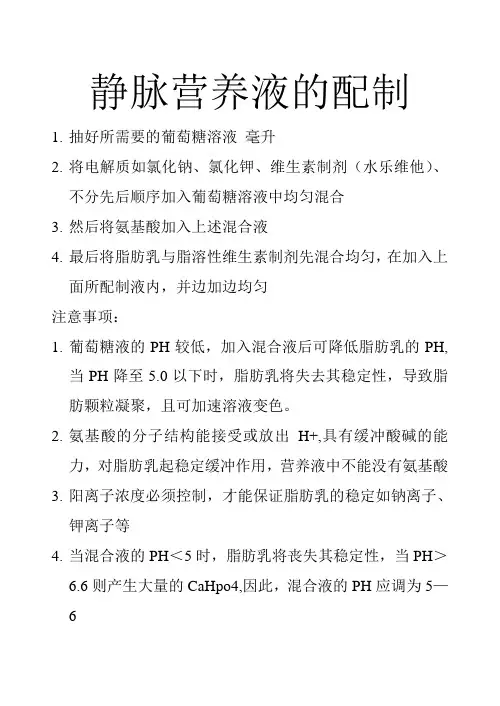 静脉营养液的配制

1. 抽好所需要的葡萄糖溶液 毫升
2. 将电解质如氯化钠、氯化钾、维生素制剂（水乐维他）、不分先后顺序加入葡萄糖溶液中均匀混合
3. 然后将氨基酸加入上述混合液
4. 最后将脂肪乳与脂溶性维生素制剂先混合均匀，在加入上面所配制液内，并边加边均匀

注意事项：

1. 葡萄糖液的 PH 较低，加入混合液后可降低脂肪乳的 PH, 当 PH 降至 5.0 以下时，脂肪乳将失去其稳定性，导致脂肪颗粒凝聚，且可加速溶液变色。
2. 氨基酸的分子结构能接受或放出 H+,具有缓冲酸碱的能力，对脂肪乳起稳定缓冲作用，营养液中不能没有氨基酸
3. 阳离子浓度必须控制，才能保证脂肪乳的稳定如钠离子、钾离子等
4. 当混合液的 PH＜5 时，脂肪乳将丧失其稳定性，当 PH＞6.6 则产生大量的 CaHpo4,因此，混合液的 PH 应调为 5—6